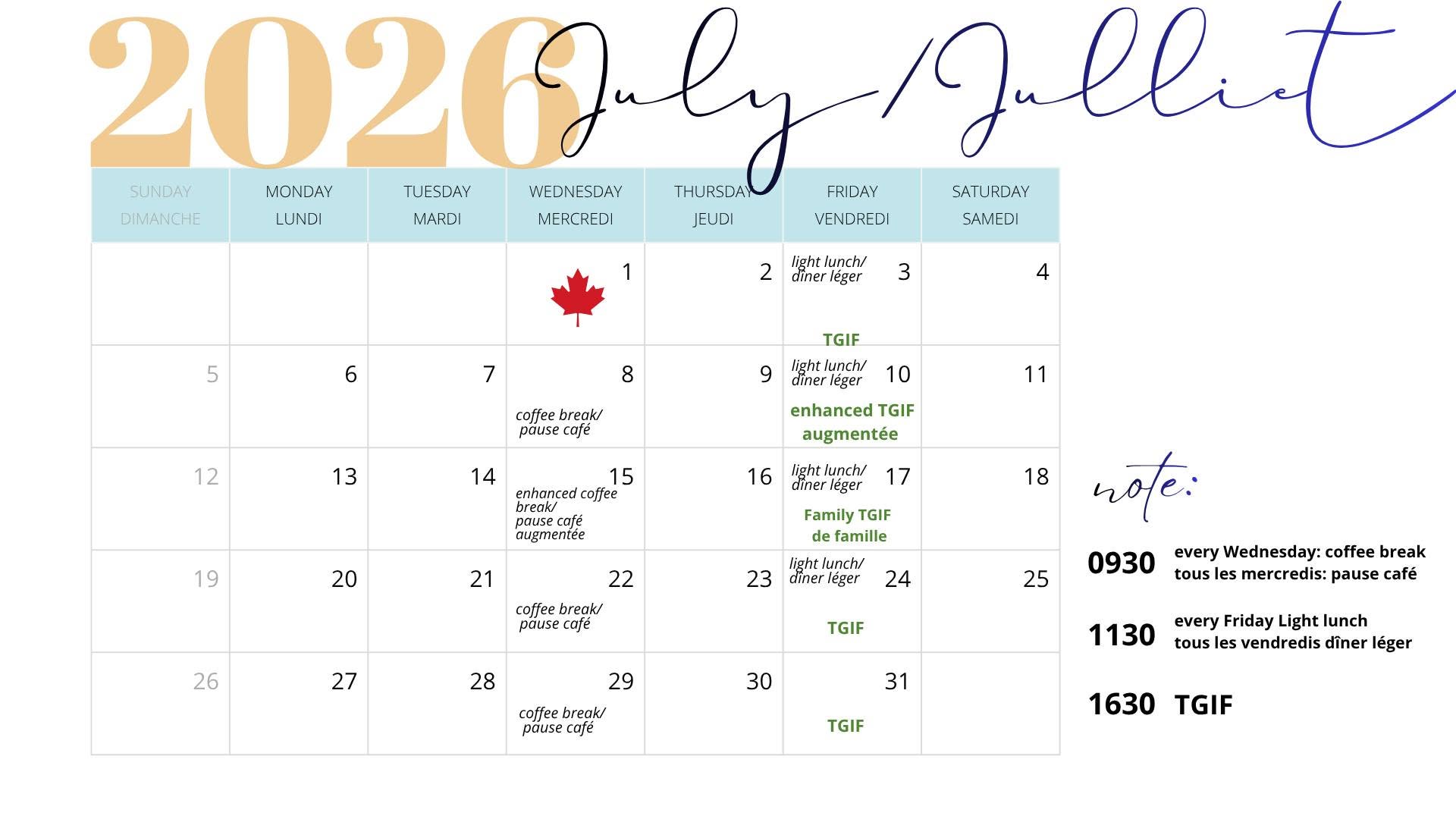 2026 July / Juillet

| SUNDAY DIMANCHE | MONDAY LUNDI | TUESDAY MARDI | WEDNESDAY MERCREDI | THURSDAY JEUDI | FRIDAY VENDREDI | SATURDAY SAMEDI |
|---|---|---|---|---|---|---|
| | | | 1 | 2 | light lunch/ dîner léger 3 TGIF | 4 |
| 5 | 6 | 7 | 8 coffee break/ pause café | 9 | light lunch/ dîner léger 10 enhanced TGIF augmentée | 11 |
| 12 | 13 | 14 | 15 enhanced coffee break/ pause café augmentée | 16 | light lunch/ dîner léger 17 Family TGIF de famille | 18 |
| 19 | 20 | 21 | 22 coffee break/ pause café | 23 | light lunch/ dîner léger 24 TGIF | 25 |
| 26 | 27 | 28 | 29 coffee break/ pause café | 30 | 31 TGIF | |

note:

0930 every Wednesday: coffee break tous les mercredis: pause café

1130 every Friday Light lunch tous les vendredis dîner léger

1630 TGIF